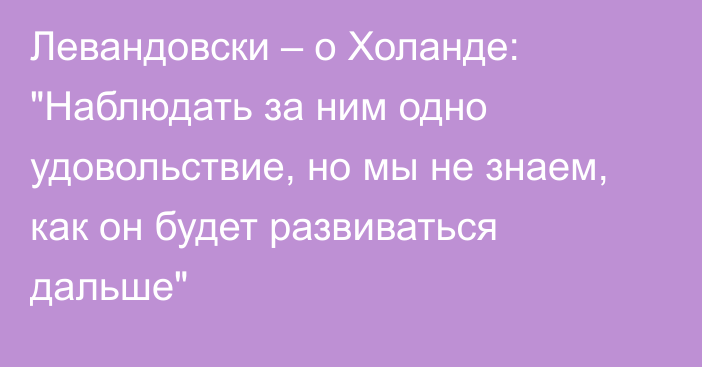 Левандовски – о Холанде: "Наблюдать за ним одно удовольствие, но мы не знаем, как он будет развиваться дальше"